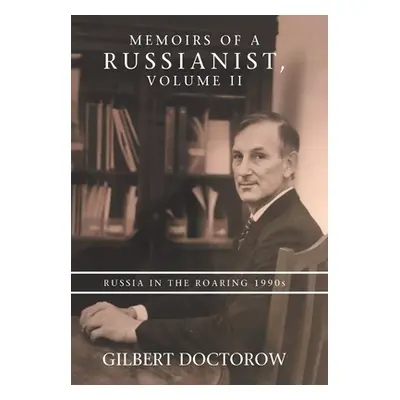 MEMOIRS OF A
RUSSIANIST,
VOLUME II

RUSSIA IN THE ROARING 1990s

GILBERT DOCTOROW